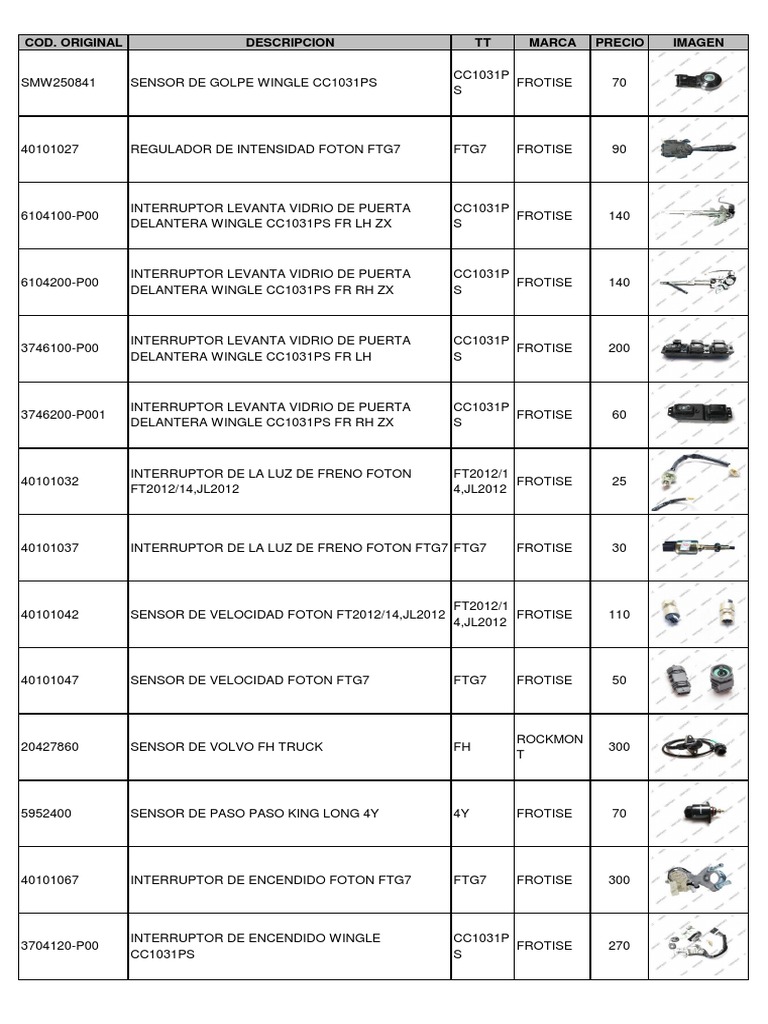 | COD. ORIGINAL | DESCRIPCION | TT | MARCA | PRECIO | IMAGEN |
|---|---|---|---|---|---|
| SMW250841 | SENSOR DE GOLPE WINGLE CC1031PS | CC1031PS | FROTISE | 70 | |
| 40101027 | REGULADOR DE INTENSIDAD FOTON FTG7 | FTG7 | FROTISE | 90 | |
| 6104100-P00 | INTERRUPTOR LEVANTA VIDRIO DE PUERTA DELANTERA WINGLE CC1031PS FR LH ZX | CC1031PS | FROTISE | 140 | |
| 6104200-P00 | INTERRUPTOR LEVANTA VIDRIO DE PUERTA DELANTERA WINGLE CC1031PS FR RH ZX | CC1031PS | FROTISE | 140 | |
| 3746100-P00 | INTERRUPTOR LEVANTA VIDRIO DE PUERTA DELANTERA WINGLE CC1031PS FR LH | CC1031PS | FROTISE | 200 | |
| 3746200-P001 | INTERRUPTOR LEVANTA VIDRIO DE PUERTA DELANTERA WINGLE CC1031PS FR RH ZX | CC1031PS | FROTISE | 60 | |
| 40101032 | INTERRUPTOR DE LA LUZ DE FRENO FOTON FT2012/14,JL2012 | FT2012/14,JL2012 | FROTISE | 25 | |
| 40101037 | INTERRUPTOR DE LA LUZ DE FRENO FOTON FTG7 | FTG7 | FROTISE | 30 | |
| 40101042 | SENSOR DE VELOCIDAD FOTON FT2012/14,JL2012 | FT2012/14,JL2012 | FROTISE | 110 | |
| 40101047 | SENSOR DE VELOCIDAD FOTON FTG7 | FTG7 | FROTISE | 50 | |
| 20427860 | SENSOR DE VOLVO FH TRUCK | FH | ROCKMONT | 300 | |
| 5952400 | SENSOR DE PASO PASO KING LONG 4Y | 4Y | FROTISE | 70 | |
| 40101067 | INTERRUPTOR DE ENCENDIDO FOTON FTG7 | FTG7 | FROTISE | 300 | |
| 3704120-P00 | INTERRUPTOR DE ENCENDIDO WINGLE CC1031PS | CC1031PS | FROTISE | 270 | |